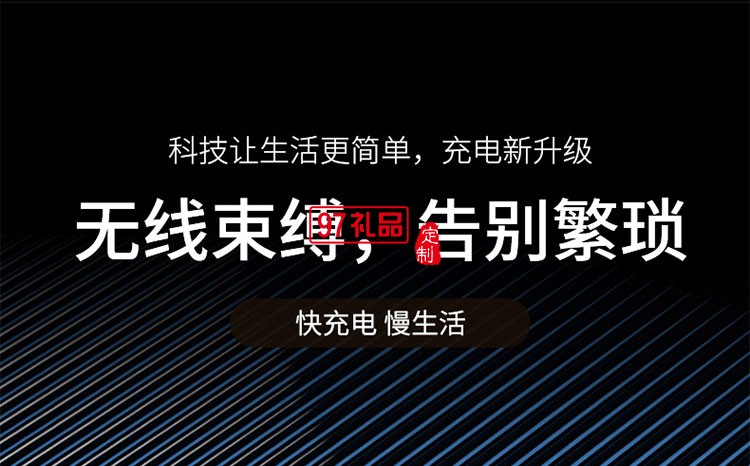 科技让生活更简单，充电新升级

无线束缚，告别繁琐

97礼品 定制

快充电 慢生活